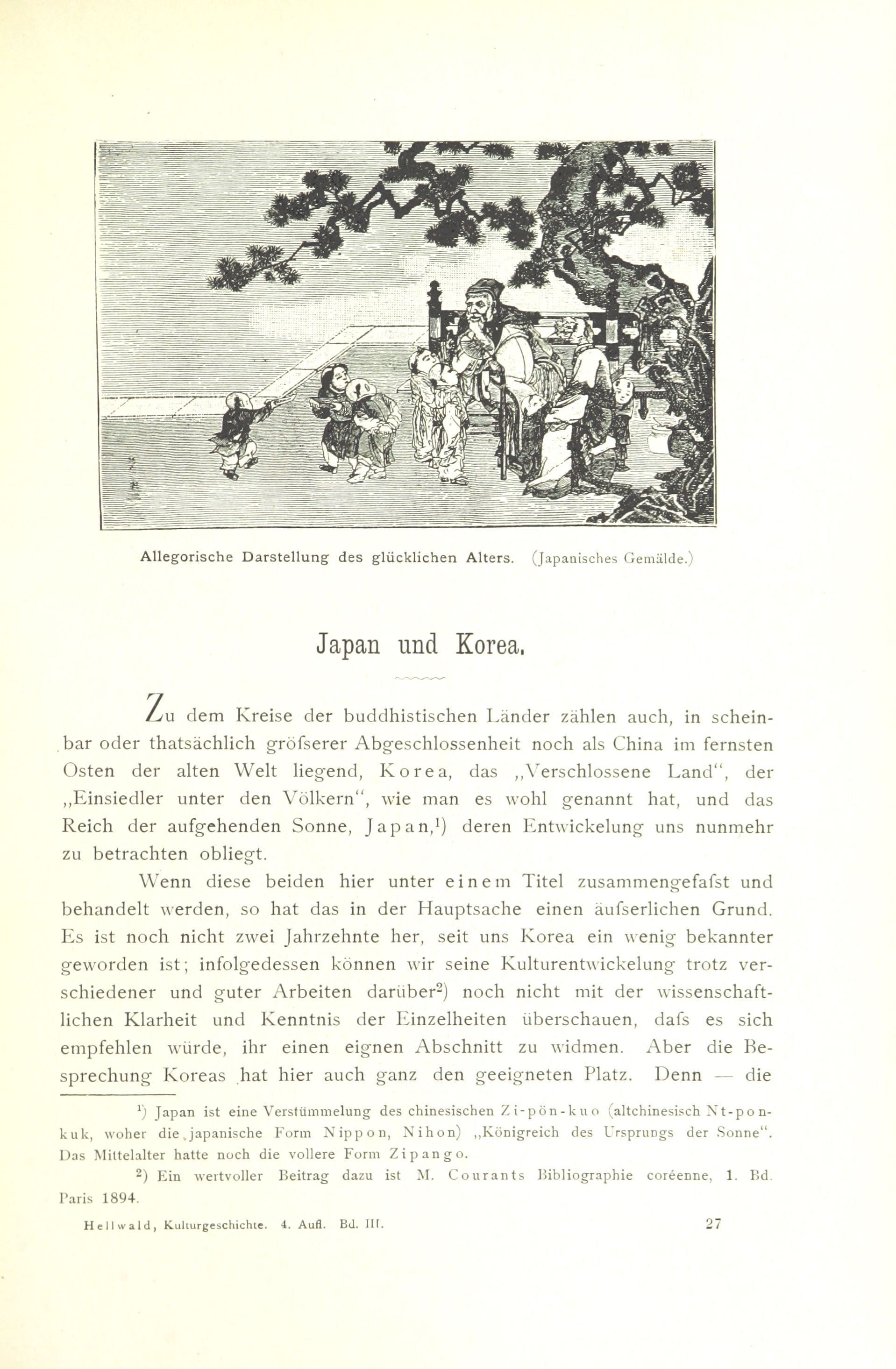 Allegorische Darstellung des glücklichen Alters. (Japanisches Gemälde.)

Japan und Korea.

Zu dem Kreise der buddhistischen Länder zählen auch, in scheinbar oder thatsächlich gröfserer Abgeschlossenheit noch als China im fernsten Osten der alten Welt liegend, Korea, das „Verschlossene Land“, der „Einsiedler unter den Völkern“, wie man es wohl genannt hat, und das Reich der aufgehenden Sonne, Japan,$^1$) deren Entwickelung uns nunmehr zu betrachten obliegt.

Wenn diese beiden hier unter einem Titel zusammengefafst und behandelt werden, so hat das in der Hauptsache einen äufserlichen Grund. Es ist noch nicht zwei Jahrzehnte her, seit uns Korea ein wenig bekannter geworden ist; infolgedessen können wir seine Kulturentwickelung trotz verschiedener und guter Arbeiten darüber$^2$) noch nicht mit der wissenschaftlichen Klarheit und Kenntnis der Einzelheiten überschauen, dafs es sich empfehlen würde, ihr einen eignen Abschnitt zu widmen. Aber die Besprechung Koreas hat hier auch ganz den geeigneten Platz. Denn — die

$^1$) Japan ist eine Verstümmelung des chinesischen Zi-pön-kuo (altchinesisch Nt-pon-kuk, woher die japanische Form Nippon, Nihon) „Königreich des Ursprungs der Sonne“. Das Mittelalter hatte noch die vollere Form Zipango.

$^2$) Ein wertvoller Beitrag dazu ist M. Courants Bibliographie coréenne, 1. Bd. Paris 1894.

Hellwald, Kulturgeschichte. 4. Aufl. Bd. III. 27